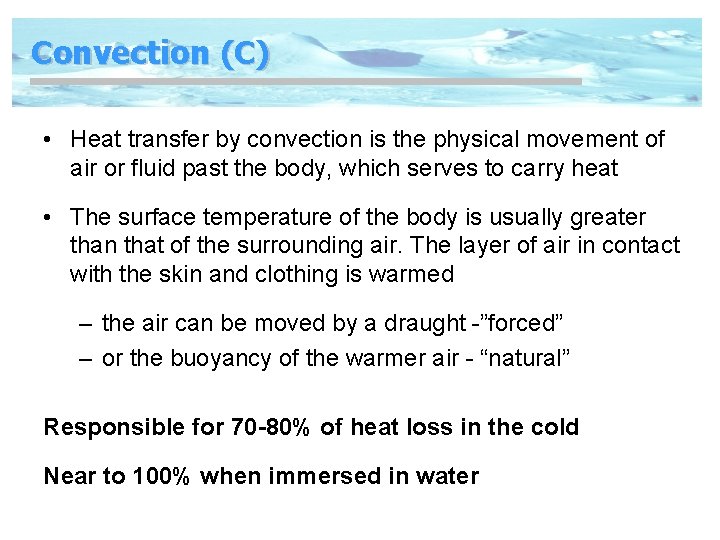 Convection (C)

• Heat transfer by convection is the physical movement of air or fluid past the body, which serves to carry heat

• The surface temperature of the body is usually greater than that of the surrounding air. The layer of air in contact with the skin and clothing is warmed

– the air can be moved by a draught -”forced”
– or the buoyancy of the warmer air - “natural”

Responsible for 70-80% of heat loss in the cold

Near to 100% when immersed in water